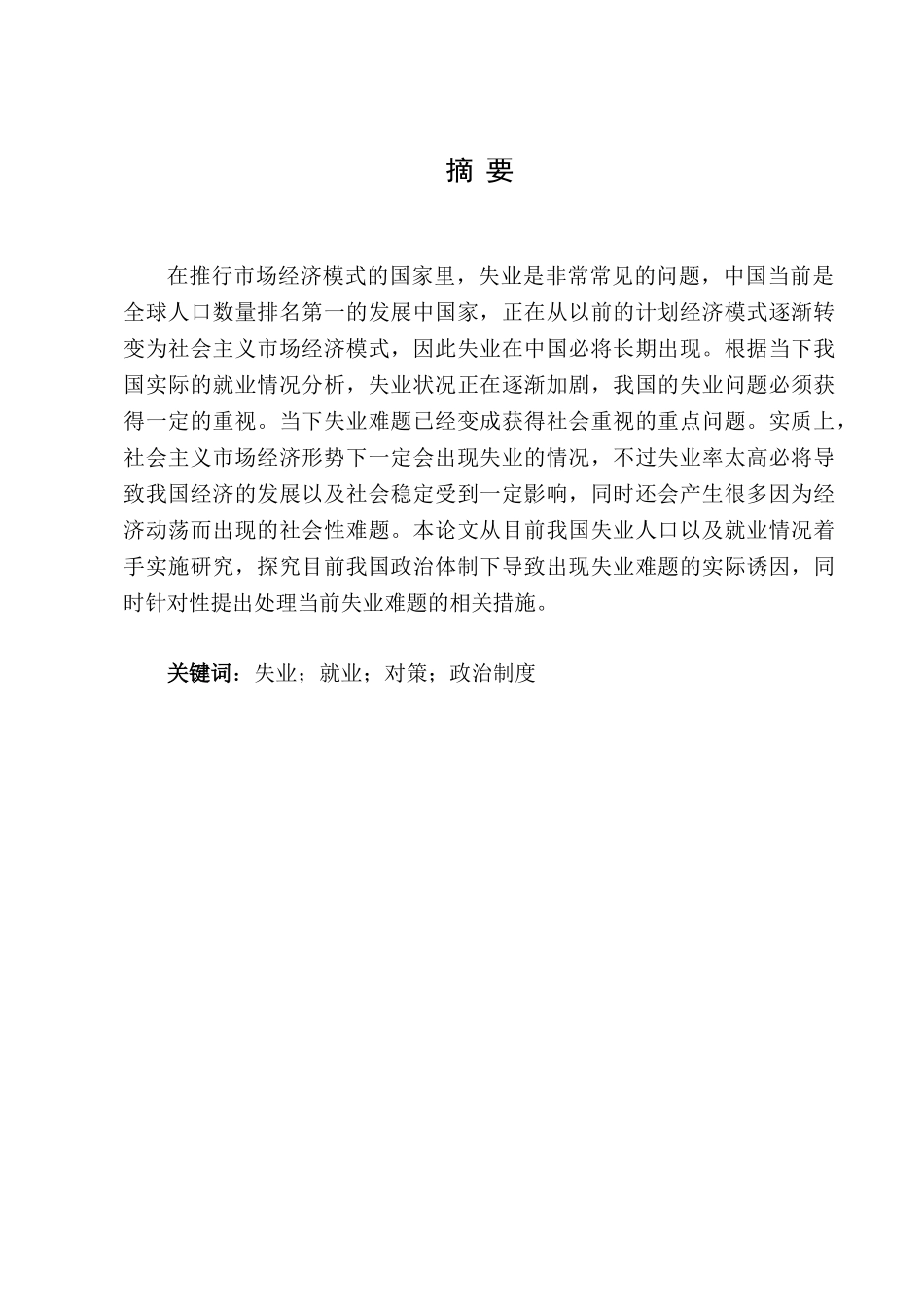 摘 要

在推行市场经济模式的国家里，失业是非常常见的问题，中国当前是全球人口数量排名第一的发展中国家，正在从以前的计划经济模式逐渐转变为社会主义市场经济模式，因此失业在中国必将长期出现。根据当下我国实际的就业情况分析，失业状况正在逐渐加剧，我国的失业问题必须获得一定的重视。当下失业难题已经变成获得社会重视的重点问题。实质上，社会主义市场经济形势下一定会出现失业的情况，不过失业率太高必将导致我国经济的发展以及社会稳定受到一定影响，同时还会产生很多因为经济动荡而出现的社会性难题。本论文从目前我国失业人口以及就业情况着手实施研究，探究目前我国政治体制下导致出现失业难题的实际诱因，同时针对性提出处理当前失业难题的相关措施。

关键词：失业；就业；对策；政治制度